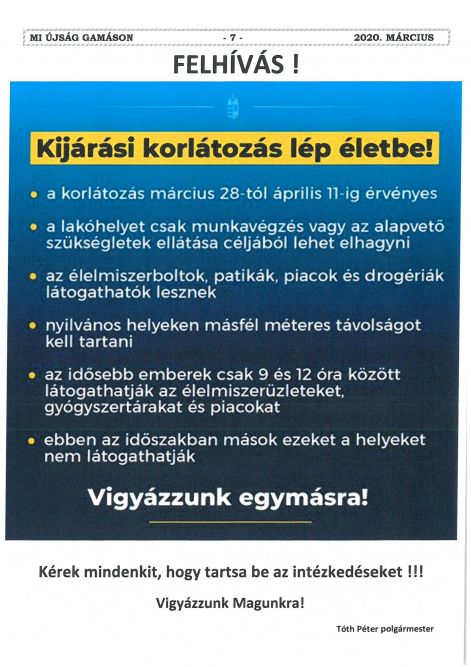 MI ÚJSÁG GAMÁSON - 7 - 2020. MÁRCIUS

FELHÍVÁS !

Kijárási korlátozás lép életbe!

• a korlátozás március 28-tól április 11-ig érvényes

• a lakóhelyet csak munkavégzés vagy az alapvető szükségletek ellátása céljából lehet elhagyni

• az élelmiszerboltok, patikák, piacok és drogériák látogathatók lesznek

• nyilvános helyeken másfél méteres távolságot kell tartani

• az idősebb emberek csak 9 és 12 óra között látogathatják az élelmiszerüzleteket, gyógyszertárakat és piacokat

• ebben az időszakban mások ezeket a helyeket nem látogathatják

Vigyázzunk egymásra!

Kérek mindenkit, hogy tartsa be az intézkedéseket !!!

Vigyázzunk Magunkra!

Tóth Péter polgármester